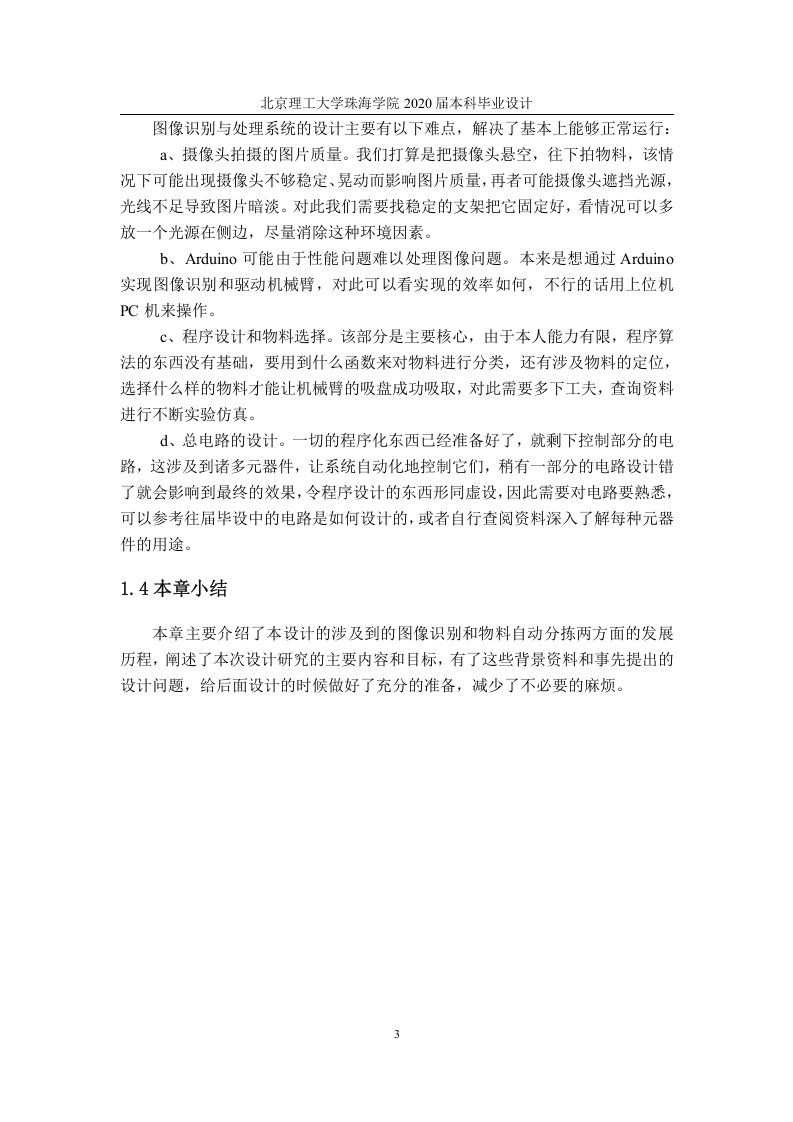 北京理工大学珠海学院 2020 届本科毕业设计

图像识别与处理系统的设计主要有以下难点，解决了基本上能够正常运行：

a、摄像头拍摄的图片质量。我们打算是把摄像头悬空，往下拍物料，该情况下可能出现摄像头不够稳定、晃动而影响图片质量，再者可能摄像头遮挡光源，光线不足导致图片暗淡。对此我们需要找稳定的支架把它固定好，看情况可以多放一个光源在侧边，尽量消除这种环境因素。

b、Arduino 可能由于性能问题难以处理图像问题。本来是想通过 Arduino 实现图像识别和驱动机械臂，对此可以看实现的效率如何，不行的话用上位机 PC 机来操作。

c、程序设计和物料选择。该部分是主要核心，由于本人能力有限，程序算法的东西没有基础，要用到什么函数来对物料进行分类，还有涉及物料的定位，选择什么样的物料才能让机械臂的吸盘成功吸取，对此需要多下工夫，查询资料进行不断实验仿真。

d、总电路的设计。一切的程序化东西已经准备好了，就剩下控制部分的电路，这涉及到诸多元器件，让系统自动化地控制它们，稍有一部分的电路设计错了就会影响到最终的效果，令程序设计的东西形同虚设，因此需要对电路要熟悉，可以参考往届毕设中的电路是如何设计的，或者自行查阅资料深入了解每种元器件的用途。

1.4 本章小结

本章主要介绍了本设计的涉及到的图像识别和物料自动分拣两方面的发展历程，阐述了本次设计研究的主要内容和目标，有了这些背景资料和事先提出的设计问题，给后面设计的时候做好了充分的准备，减少了不必要的麻烦。

3